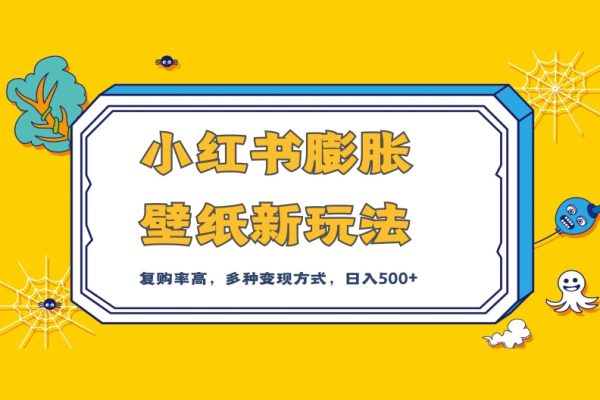 小红书膨胀
壁纸新玩法

复购率高，多种变现方式，日入500+